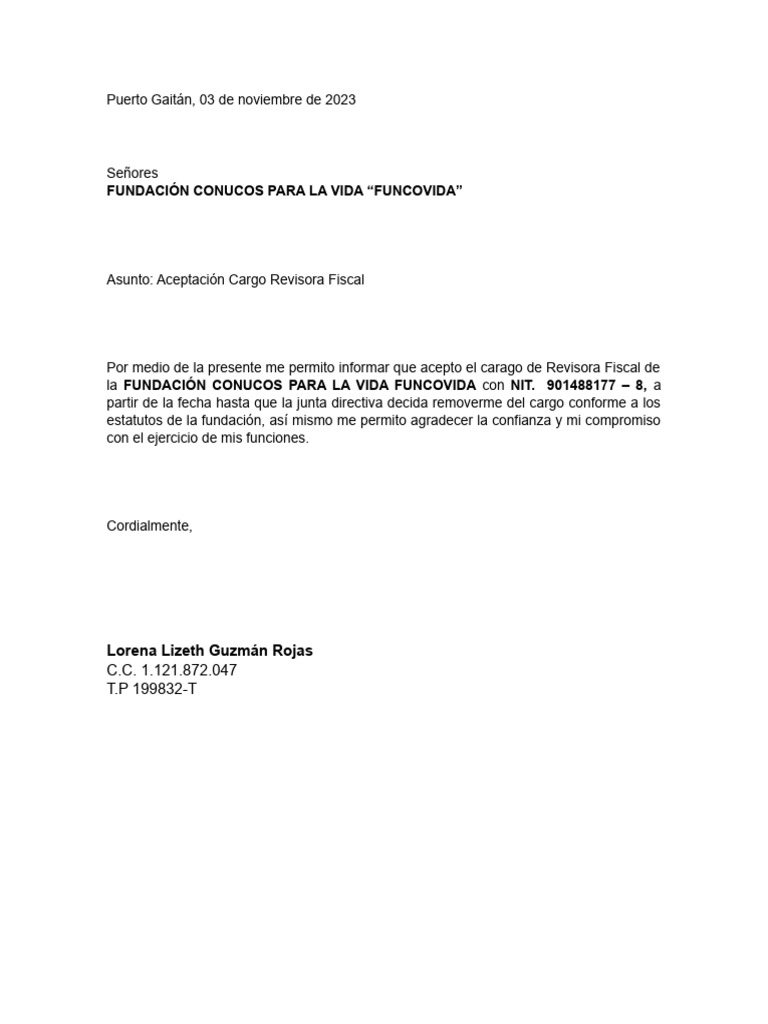 Puerto Gaitán, 03 de noviembre de 2023

Señores
FUNDACIÓN CONUCOS PARA LA VIDA “FUNCOVIDA”

Asunto: Aceptación Cargo Revisora Fiscal

Por medio de la presente me permito informar que acepto el carago de Revisora Fiscal de la FUNDACIÓN CONUCOS PARA LA VIDA FUNCOVIDA con NIT. 901488177 – 8, a partir de la fecha hasta que la junta directiva decida removerme del cargo conforme a los estatutos de la fundación, así mismo me permito agradecer la confianza y mi compromiso con el ejercicio de mis funciones.

Cordialmente,

Lorena Lizeth Guzmán Rojas
C.C. 1.121.872.047
T.P 199832-T